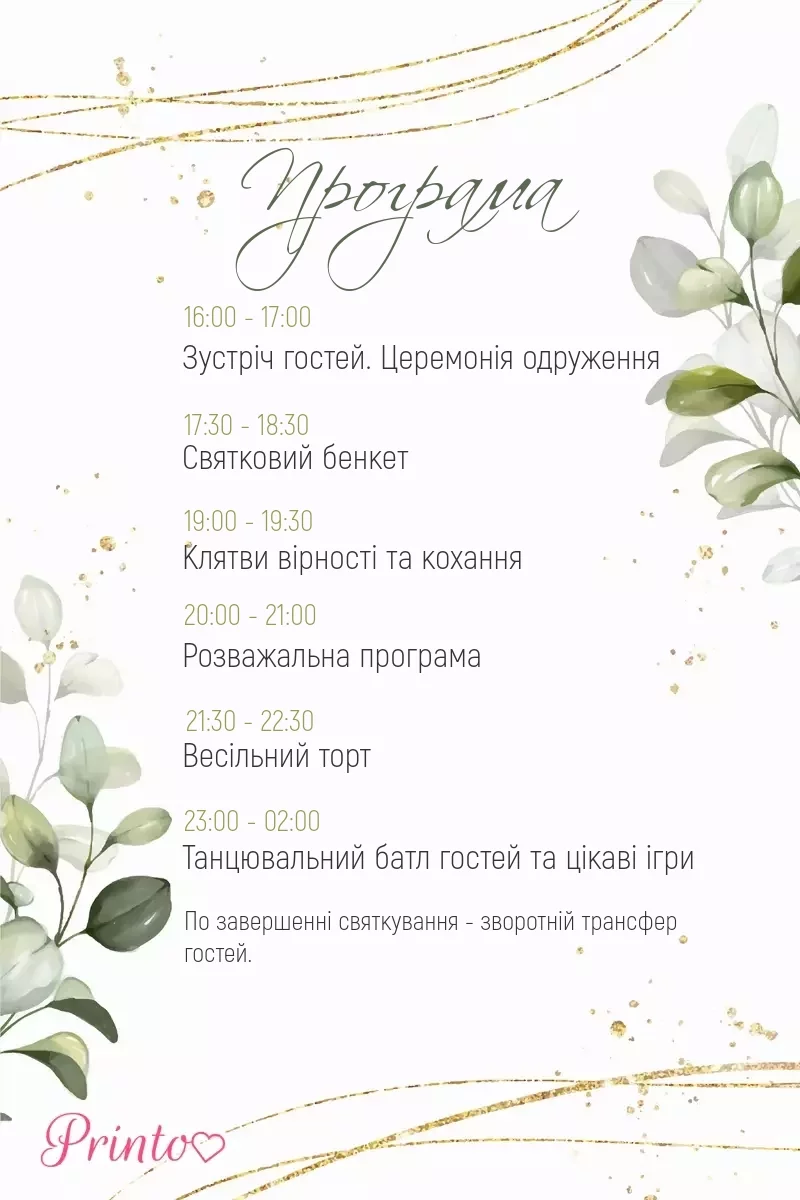 Програма

16:00 - 17:00
Зустріч гостей. Церемонія одруження

17:30 - 18:30
Святковий бенкет

19:00 - 19:30
Клятви вірності та кохання

20:00 - 21:00
Розважальна програма

21:30 - 22:30
Весільний торт

23:00 - 02:00
Танцювальний батл гостей та цікаві ігри

По завершенні святкування - зворотній трансфер гостей.

Printo